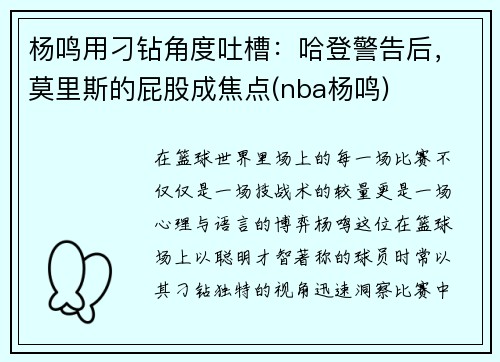 杨鸣用刁钻角度吐槽：哈登警告后，莫里斯的屁股成焦点(nba杨鸣)

在篮球世界里场上的每一场比赛不仅仅是一场技战术的较量更是一场心理与语言的博弈杨鸣这位在篮球场上以聪明才智著称的球员时常以其刁钻独特的视角迅速洞察比赛中